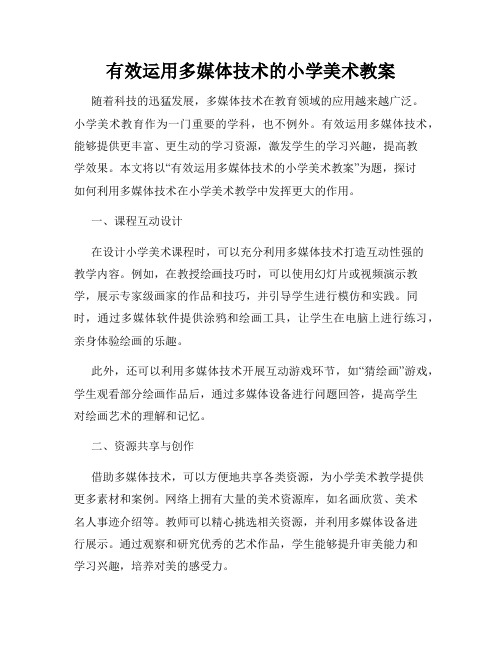 有效运用多媒体技术的小学美术教案

随着科技的迅猛发展，多媒体技术在教育领域的应用越来越广泛。小学美术教育作为一门重要的学科，也不例外。有效运用多媒体技术，能够提供更丰富、更生动的学习资源，激发学生的学习兴趣，提高教学效果。本文将以“有效运用多媒体技术的小学美术教案”为题，探讨如何利用多媒体技术在小学美术教学中发挥更大的作用。

一、课程互动设计

在设计小学美术课程时，可以充分利用多媒体技术打造互动性强的教学内容。例如，在教授绘画技巧时，可以使用幻灯片或视频演示教学，展示专家级画家的作品和技巧，并引导学生进行模仿和实践。同时，通过多媒体软件提供涂鸦和绘画工具，让学生在电脑上进行练习，亲身体验绘画的乐趣。

此外，还可以利用多媒体技术开展互动游戏环节，如“猜绘画”游戏，学生观看部分绘画作品后，通过多媒体设备进行问题回答，提高学生对绘画艺术的理解和记忆。

二、资源共享与创作

借助多媒体技术，可以方便地共享各类资源，为小学美术教学提供更多素材和案例。网络上拥有大量的美术资源库，如名画欣赏、美术名人事迹介绍等。教师可以精心挑选相关资源，并利用多媒体设备进行展示。通过观察和研究优秀的艺术作品，学生能够提升审美能力和学习兴趣，培养对美的感受力。